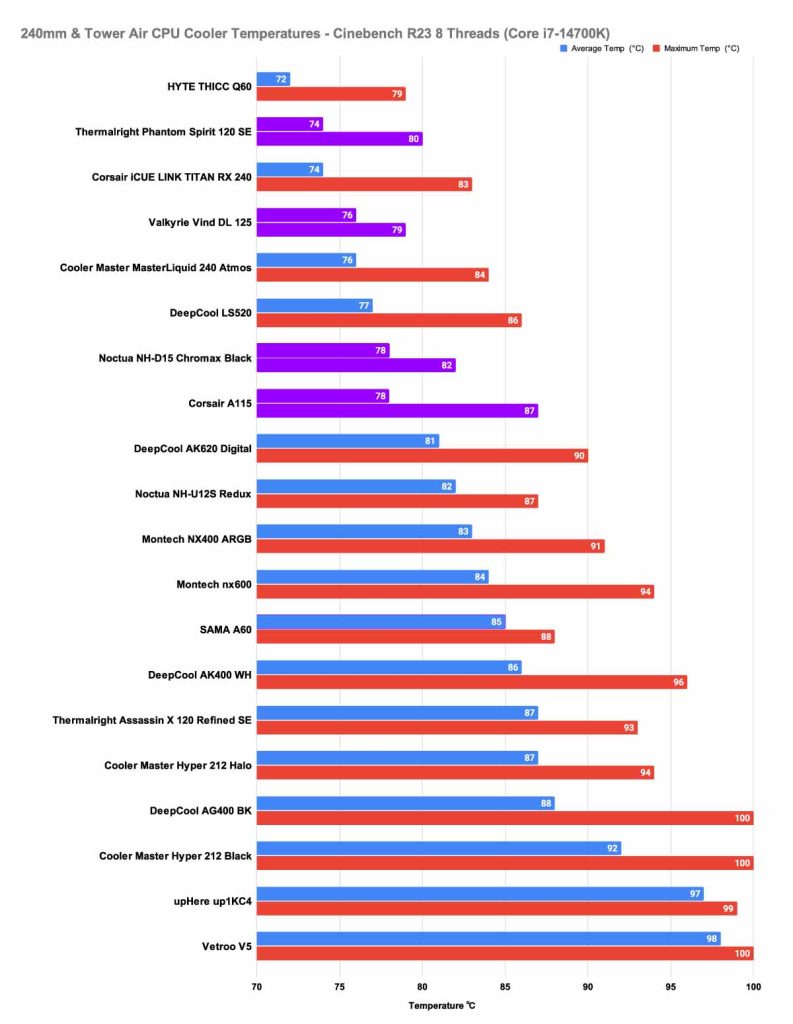 240mm & Tower Air CPU Cooler Temperatures - Cinebench R23 8 Threads (Core i7-14700K)

Average Temp (°C)
Maximum Temp (°C)

HYTE THICC Q60
72
79

Thermalright Phantom Spirit 120 SE
74
80

Corsair iCUE LINK TITAN RX 240
74
83

Valkyrie Vind DL 125
76
79

Cooler Master MasterLiquid 240 Atmos
76
84

DeepCool LS520
77
86

Noctua NH-D15 Chromax Black
78
82

Corsair A115
78
87

DeepCool AK620 Digital
81
90

Noctua NH-U12S Redux
82
87

Montech NX400 ARGB
83
91

Montech nx600
84
94

SAMA A60
85
88

DeepCool AK400 WH
86
96

Thermalright Assassin X 120 Refined SE
87
93

Cooler Master Hyper 212 Halo
87
94

DeepCool AG400 BK
88
100

Cooler Master Hyper 212 Black
92
100

upHere up1KC4
97
99

Vetroo V5
98
100

70
75
80
85
90
95
100

Temperature °C